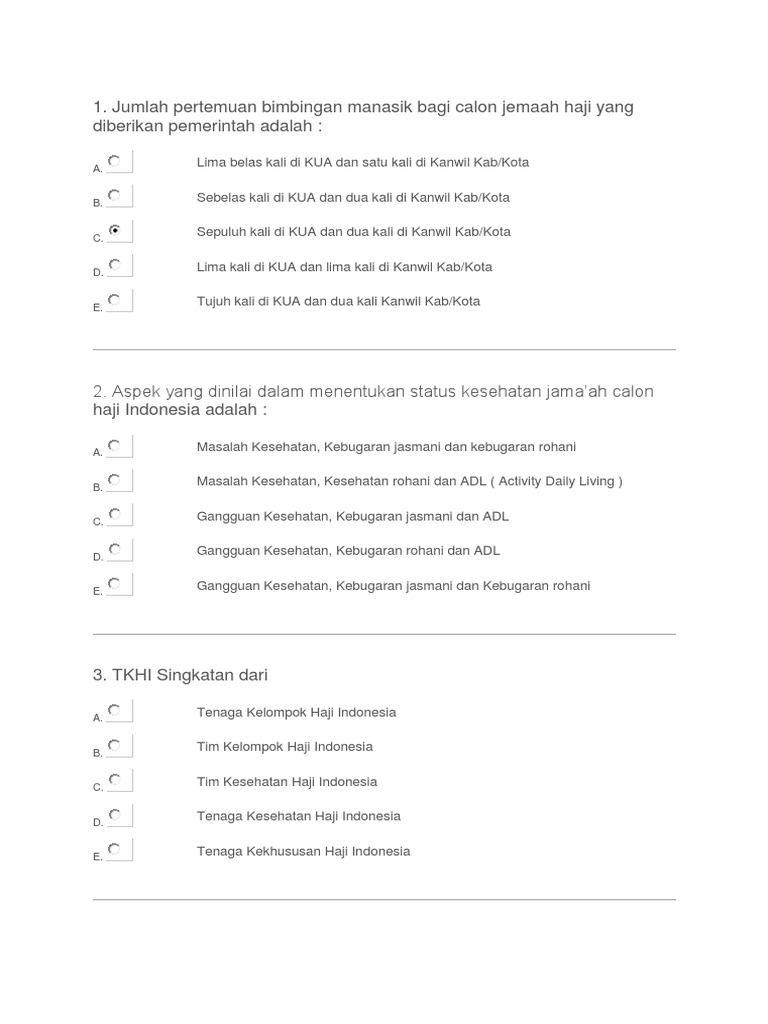 1. Jumlah pertemuan bimbingan manasik bagi calon jemaah haji yang diberikan pemerintah adalah :

A. Lima belas kali di KUA dan satu kali di Kanwil Kab/Kota

B. Sebelas kali di KUA dan dua kali di Kanwil Kab/Kota

C. Sepuluh kali di KUA dan dua kali di Kanwil Kab/Kota

D. Lima kali di KUA dan lima kali di Kanwil Kab/Kota

E. Tujuh kali di KUA dan dua kali Kanwil Kab/Kota

2. Aspek yang dinilai dalam menentukan status kesehatan jama'ah calon haji Indonesia adalah :

A. Masalah Kesehatan, Kebugaran jasmani dan kebugaran rohani

B. Masalah Kesehatan, Kesehatan rohani dan ADL ( Activity Daily Living )

C. Gangguan Kesehatan, Kebugaran jasmani dan ADL

D. Gangguan Kesehatan, Kebugaran rohani dan ADL

E. Gangguan Kesehatan, Kebugaran jasmani dan Kebugaran rohani

3. TKHI Singkatan dari

A. Tenaga Kelompok Haji Indonesia

B. Tim Kelompok Haji Indonesia

C. Tim Kesehatan Haji Indonesia

D. Tenaga Kesehatan Haji Indonesia

E. Tenaga Kekhususan Haji Indonesia